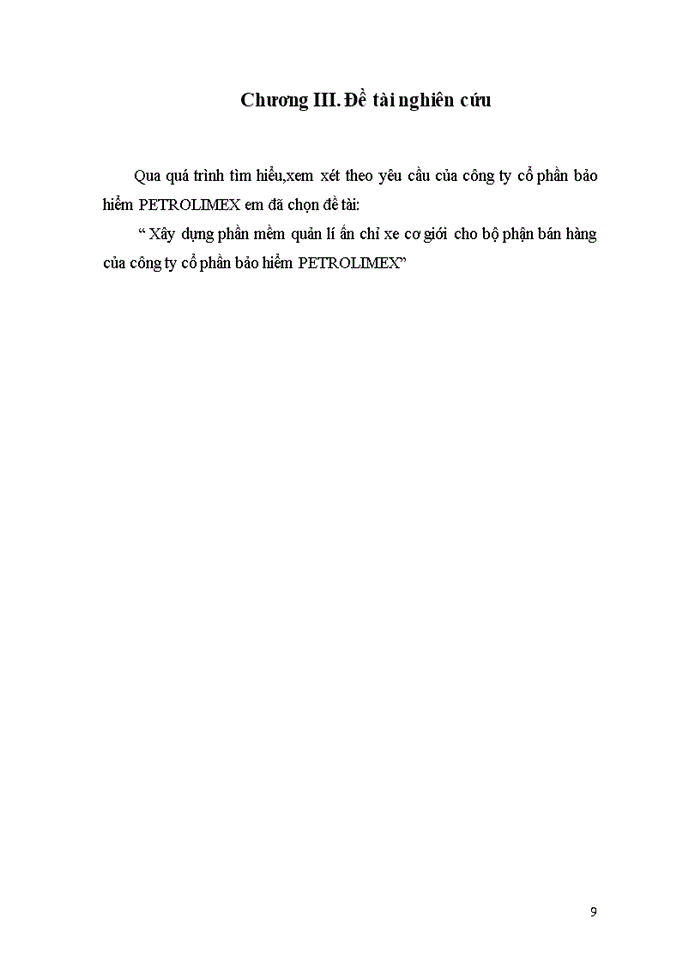 Chương III. Đề tài nghiên cứu

Qua quá trình tìm hiểu,xem xét theo yêu cầu của công ty cổ phần bảo hiểm PETROLIMEX em đã chọn đề tài:

“ Xây dựng phần mềm quản lí ấn chỉ xe cơ giới cho bộ phận bán hàng của công ty cổ phần bảo hiểm PETROLIMEX”

9